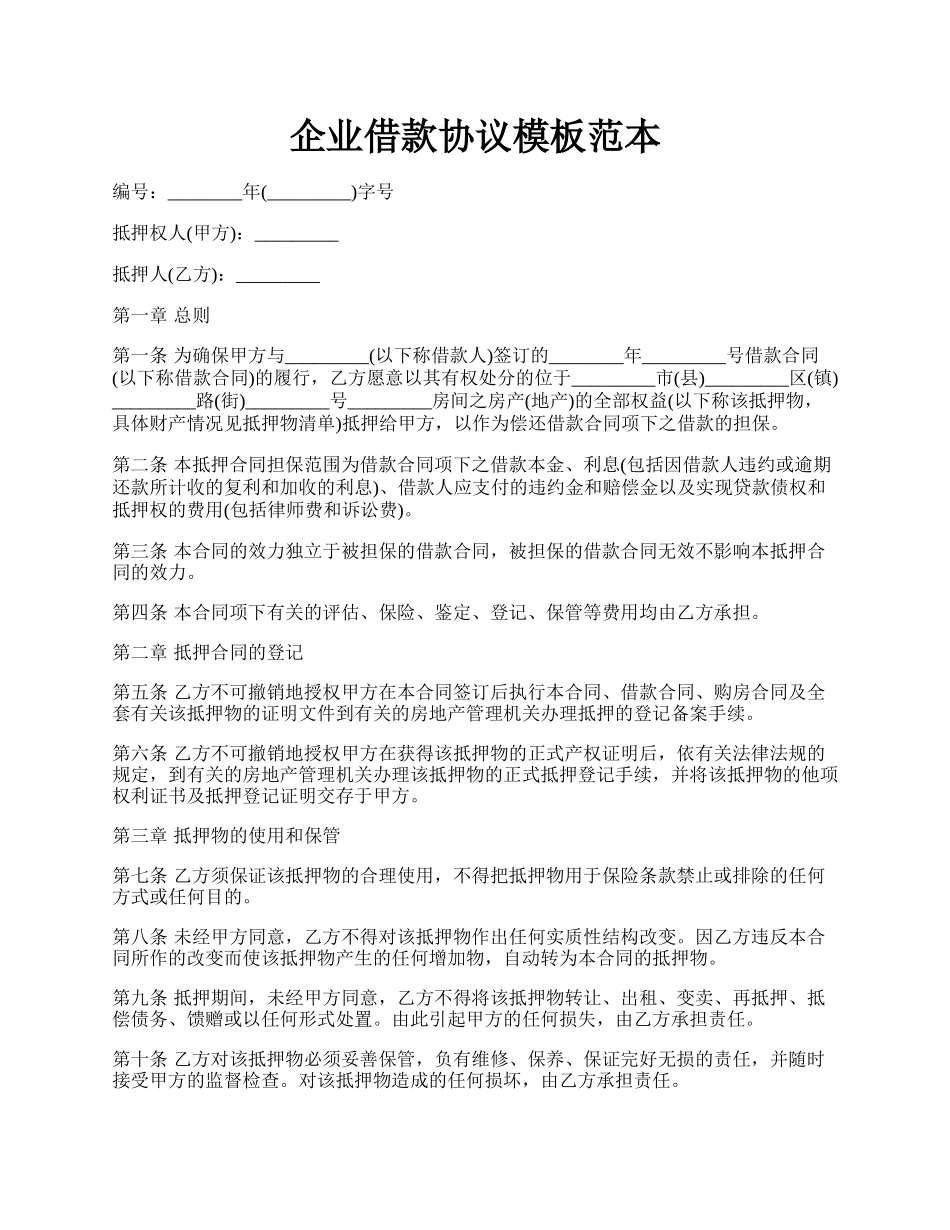 企业借款协议模板范本

编号：________年(_________)字号

抵押权人(甲方)：_________

抵押人(乙方)：_________

第一章 总则

第一条 为确保甲方与_________(以下称借款人)签订的________年_________号借款合同(以下称借款合同)的履行，乙方愿意以其有权处分的位于_________市(县)_________区(镇)_________路(街)_________号_________房间之房产(地产)的全部权益(以下称该抵押物，具体财产情况见抵押物清单)抵押给甲方，以作为偿还借款合同项下之借款的担保。

第二条 本抵押合同担保范围为借款合同项下之借款本金、利息(包括因借款人违约或逾期还款所计收的复利和加收的利息)、借款人应支付的违约金和赔偿金以及实现贷款债权和抵押权的费用(包括律师费和诉讼费)。

第三条 本合同的效力独立于被担保的借款合同，被担保的借款合同无效不影响本抵押合同的效力。

第四条 本合同项下有关的评估、保险、鉴定、登记、保管等费用均由乙方承担。

第二章 抵押合同的登记

第五条 乙方不可撤销地授权甲方在本合同签订后执行本合同、借款合同、购房合同及全套有关该抵押物的证明文件到有关的房地产管理机关办理抵押的登记备案手续。

第六条 乙方不可撤销地授权甲方在获得该抵押物的正式产权证明后，依有关法律法规的规定，到有关的房地产管理机关办理该抵押物的正式抵押登记手续，并将该抵押物的他项权利证书及抵押登记证明交存于甲方。

第三章 抵押物的使用和保管

第七条 乙方须保证该抵押物的合理使用，不得把抵押物用于保险条款禁止或排除的任何方式或任何目的。

第八条 未经甲方同意，乙方不得对该抵押物作出任何实质性结构改变。因乙方违反本合同所作的改变而使该抵押物产生的任何增加物，自动转为本合同的抵押物。

第九条 抵押期间，未经甲方同意，乙方不得将该抵押物转让、出租、变卖、再抵押、抵偿债务、馈赠或以任何形式处置。由此引起甲方的任何损失，由乙方承担责任。

第十条 乙方对该抵押物必须妥善保管，负有维修、保养、保证完好无损的责任，并随时接受甲方的监督检查。对该抵押物造成的任何损坏，由乙方承担责任。